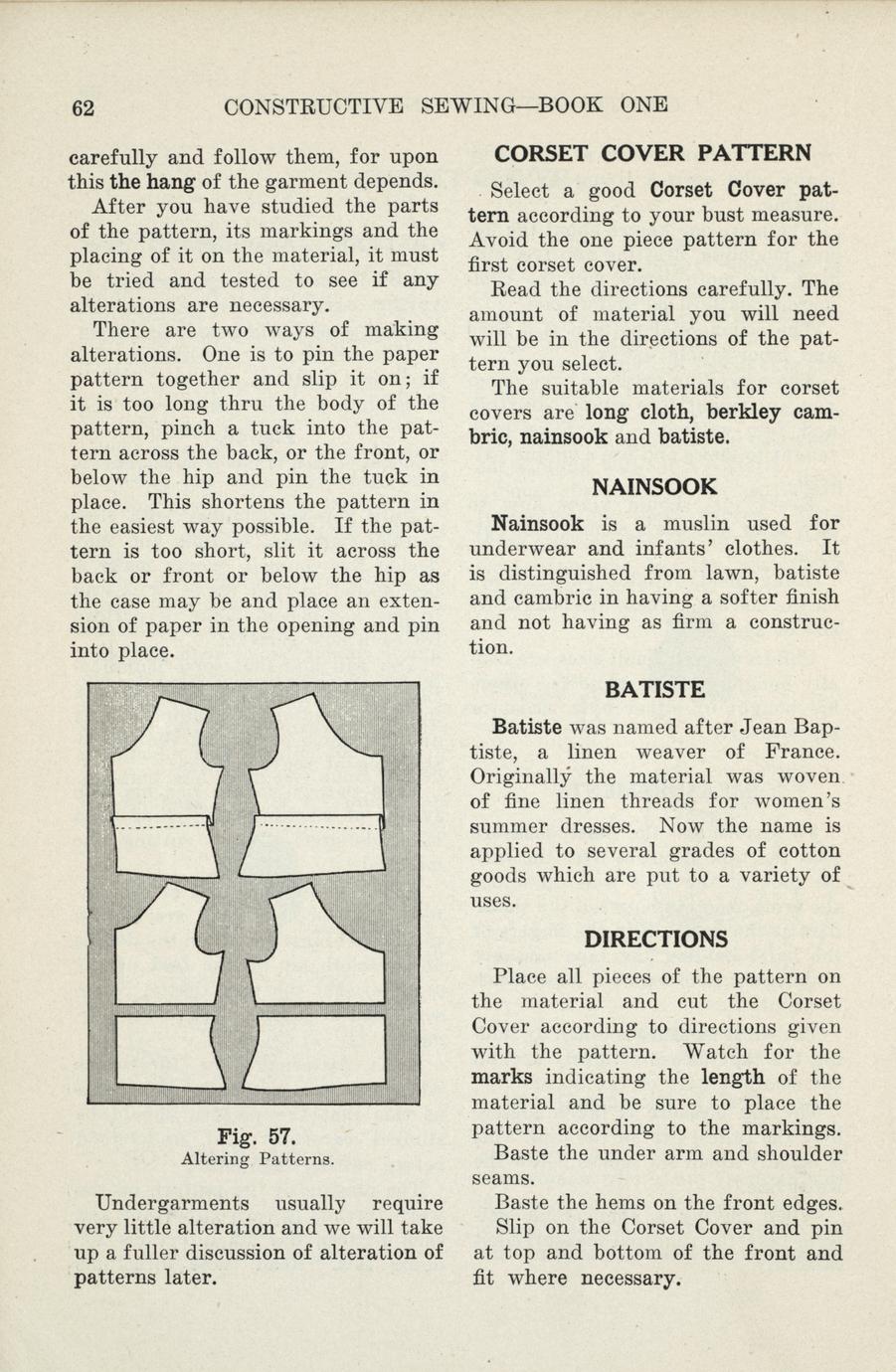 62 CONSTRUCTIVE SEWING—BOOK ONE

carefully and follow them, for upon this the hang of the garment depends.

After you have studied the parts of the pattern, its markings and the placing of it on the material, it must be tried and tested to see if any alterations are necessary.

There are two ways of making alterations. One is to pin the paper pattern together and slip it on; if it is too long thru the body of the pattern, pinch a tuck into the pattern across the back, or the front, or below the hip and pin the tuck in place. This shortens the pattern in the easiest way possible. If the pattern is too short, slit it across the back or front or below the hip as the case may be and place an extension of paper in the opening and pin into place.

Fig. 57.
Altering Patterns.

Undergarments usually require very little alteration and we will take up a fuller discussion of alteration of patterns later.

CORSET COVER PATTERN

Select a good Corset Cover pattern according to your bust measure. Avoid the one piece pattern for the first corset cover.

Read the directions carefully. The amount of material you will need will be in the directions of the pattern you select.

The suitable materials for corset covers are long cloth, berkley cambric, nainsook and batiste.

NAINSOOK

Nainsook is a muslin used for underwear and infants' clothes. It is distinguished from lawn, batiste and cambric in having a softer finish and not having as firm a construction.

BATISTE

Batiste was named after Jean Baptiste, a linen weaver of France. Originally the material was woven of fine linen threads for women's summer dresses. Now the name is applied to several grades of cotton goods which are put to a variety of uses.

DIRECTIONS

Place all pieces of the pattern on the material and cut the Corset Cover according to directions given with the pattern. Watch for the marks indicating the length of the material and be sure to place the pattern according to the markings.

Baste the under arm and shoulder seams.

Baste the hems on the front edges.

Slip on the Corset Cover and pin at top and bottom of the front and fit where necessary.